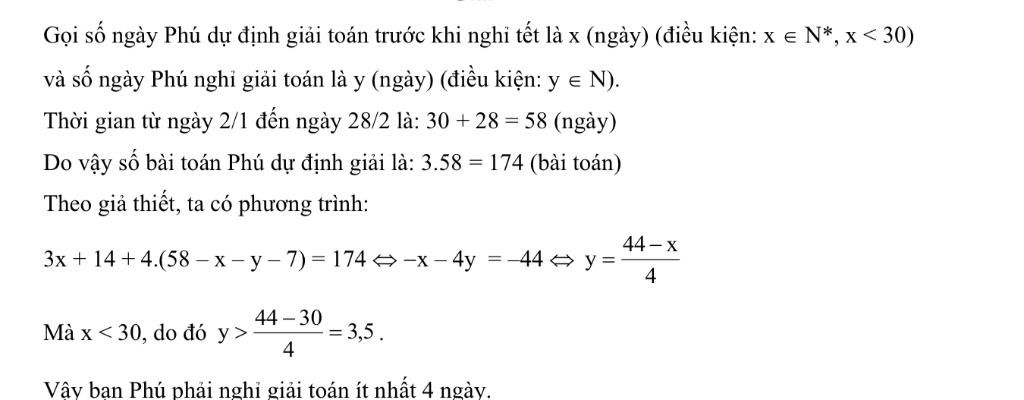 Gọi số ngày Phú dự định giải toán trước khi nghỉ tết là x (ngày) (điều kiện: $x \in N^*$, $x < 30$)

và số ngày Phú nghỉ giải toán là y (ngày) (điều kiện: $y \in N$).

Thời gian từ ngày 2/1 đến ngày 28/2 là: $30 + 28 = 58$ (ngày)

Do vậy số bài toán Phú dự định giải là: $3.58 = 174$ (bài toán)

Theo giả thiết, ta có phương trình:

$3x + 14 + 4.(58 - x - y - 7) = 174 \Leftrightarrow -x - 4y = -44 \Leftrightarrow y = \frac{44 - x}{4}$

Mà $x < 30$, do đó $y > \frac{44 - 30}{4} = 3,5$.

Vậy bạn Phú phải nghỉ giải toán ít nhất 4 ngày.